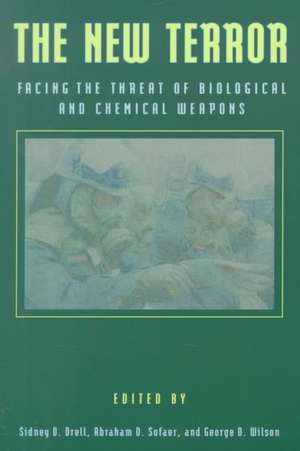 THE NEW TERROR

FACING THE THREAT OF BIOLOGICAL AND CHEMICAL WEAPONS

EDITED BY

Sidney D. Drell, Abraham D. Sofaer, and George D. Wilson